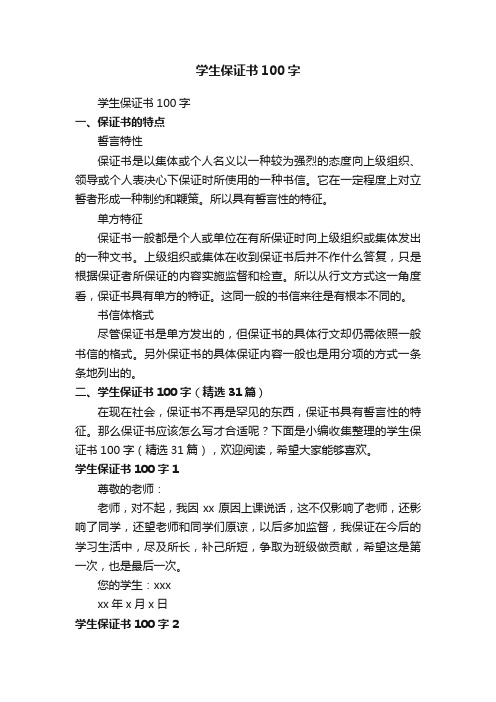 学生保证书100字

学生保证书100字

一、保证书的特点

誓言特性

保证书是以集体或个人名义以一种较为强烈的态度向上级组织、领导或个人表决心下保证时所使用的一种书信。它在一定程度上对立誓者形成一种制约和鞭策。所以具有誓言性的特征。

单方特征

保证书一般都是个人或单位在有所保证时向上级组织或集体发出的一种文书。上级组织或集体在收到保证书后并不作什么答复，只是根据保证者所保证的内容实施监督和检查。所以从行文方式这一角度看，保证书具有单方的特征。这同一般的书信来往是有根本不同的。

书信体格式

尽管保证书是单方发出的，但保证书的具体行文却仍需依照一般书信的格式。另外保证书的具体保证内容一般也是用分项的方式一条条地列出的。

二、学生保证书100字（精选31篇）

在现在社会，保证书不再是罕见的东西，保证书具有誓言性的特征。那么保证书应该怎么写才合适呢？下面是小编收集整理的学生保证书100字（精选31篇），欢迎阅读，希望大家能够喜欢。

学生保证书100字1

尊敬的老师：

老师，对不起，我因xx原因上课说话，这不仅影响了老师，还影响了同学，还望老师和同学们原谅，以后多加监督，我保证在今后的学习生活中，尽及所长，补己所短，争取为班级做贡献，希望这是第一次，也是最后一次。

您的学生：xxx

xx年x月x日

学生保证书100字2